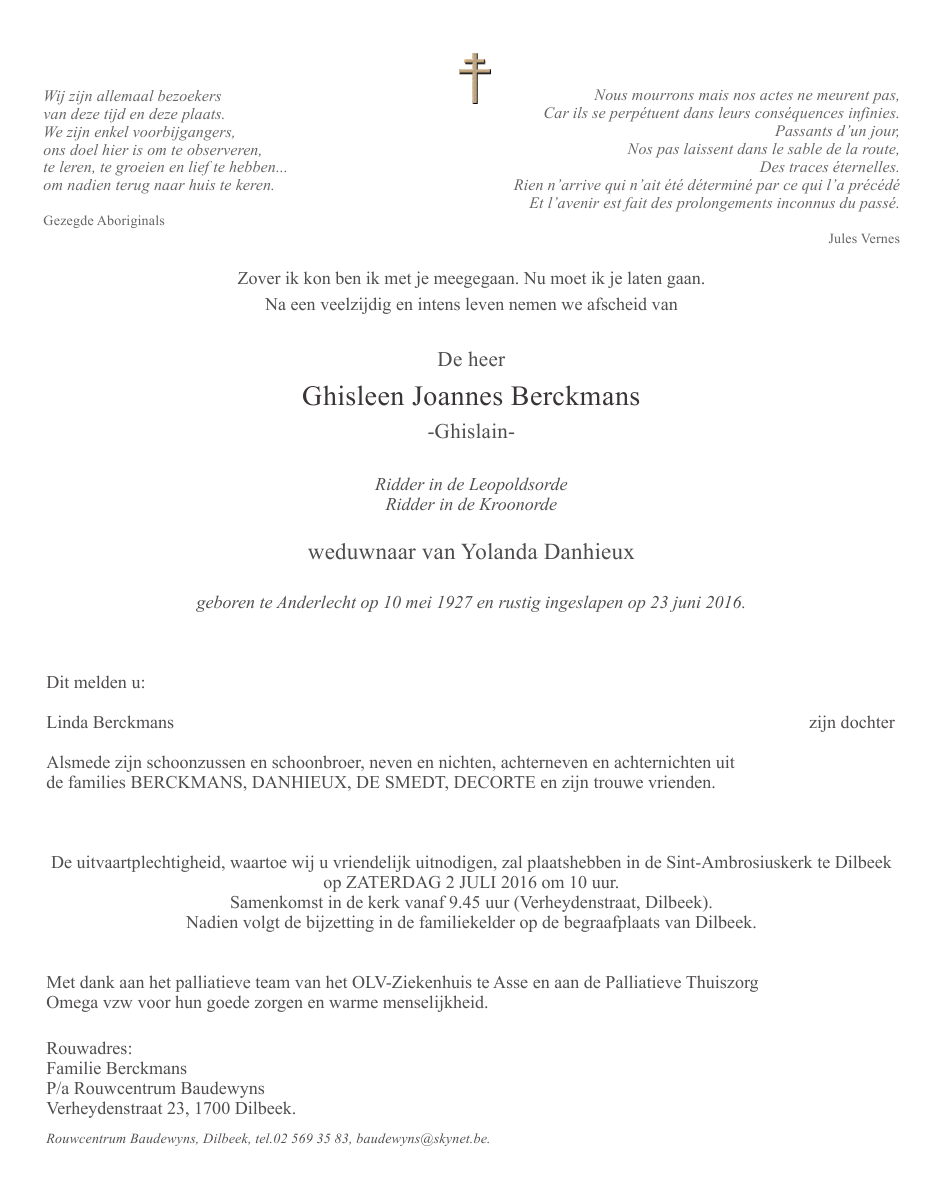 Wij zijn allemaal bezoekers
van deze tijd en deze plaats.
We zijn enkel voorbijgangers,
ons doel hier is om te observeren,
te leren, te groeien en lief te hebben...
om nadien terug naar huis te keren.

Gezegde Aboriginals

Nous mourrons mais nos actes ne meurent pas,
Car ils se perpétuent dans leurs conséquences infinies.
Passants d'un jour,
Nos pas laissent dans le sable de la route,
Des traces éternelles.
Rien n'arrive qui n'ait été déterminé par ce qui l'a précédé
Et l'avenir est fait des prolongements inconnus du passé.

Jules Vernes

Zover ik kon ben ik met je meegegaan. Nu moet ik je laten gaan.
Na een veelzijdig en intens leven nemen we afscheid van

De heer

Ghisleen Joannes Berckmans
-Ghislain-

Ridder in de Leopoldsorde
Ridder in de Kroonorde

weduwnaar van Yolanda Danhieux

geboren te Anderlecht op 10 mei 1927 en rustig ingeslapen op 23 juni 2016.

Dit melden u:

Linda Berckmans zijn dochter

Alsmede zijn schoonzussen en schoonbroer, neven en nichten, achterneven en achternichten uit de families BERCKMANS, DANHIEUX, DE SMEDT, DECORTE en zijn trouwe vrienden.

De uitvaartplechtigheid, waartoe wij u vriendelijk uitnodigen, zal plaatshebben in de Sint-Ambrosiuskerk te Dilbeek
op ZATERDAG 2 JULI 2016 om 10 uur.
Samenkomst in de kerk vanaf 9.45 uur (Verheydenstraat, Dilbeek).
Nadien volgt de bijzetting in de familiekelder op de begraafplaats van Dilbeek.

Met dank aan het palliatieve team van het OLV-Ziekenhuis te Asse en aan de Palliatieve Thuiszorg Omega vzw voor hun goede zorgen en warme menselijkheid.

Rouwadres:
Familie Berckmans
P/a Rouwcentrum Baudewyns
Verheydenstraat 23, 1700 Dilbeek.

Rouwcentrum Baudewyns, Dilbeek, tel.02 569 35 83, baudewyns@skynet.be.